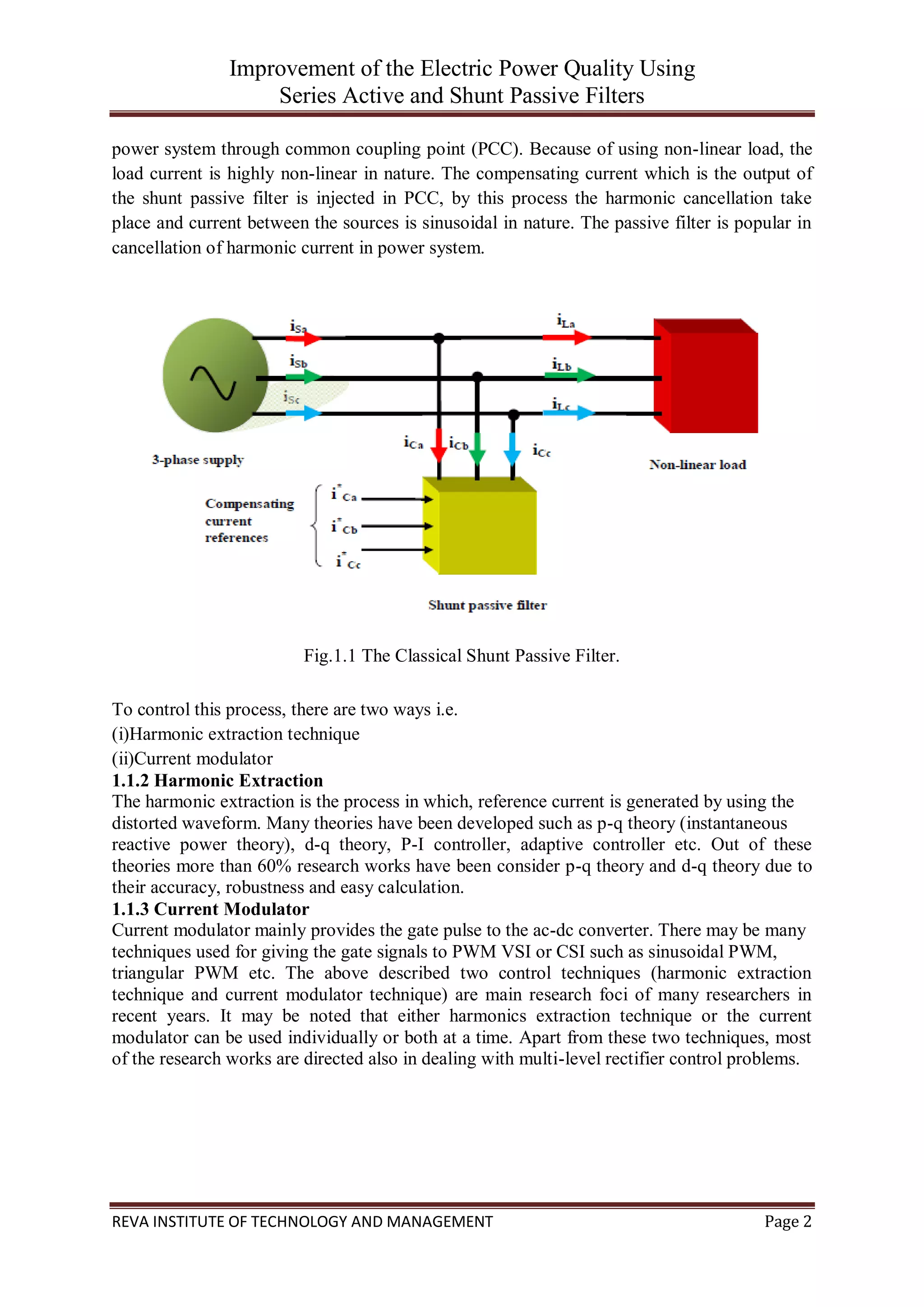 Improvement of the Electric Power Quality Using Series Active and Shunt Passive Filters

power system through common coupling point (PCC). Because of using non-linear load, the load current is highly non-linear in nature. The compensating current which is the output of the shunt passive filter is injected in PCC, by this process the harmonic cancellation take place and current between the sources is sinusoidal in nature. The passive filter is popular in cancellation of harmonic current in power system.

$i_{Sa}$
$i_{Sb}$
$i_{Sc}$
$i_{La}$
$i_{Lb}$
$i_{Lc}$
$i_{Ca}$
$i_{Cb}$
$i_{Cc}$
3-phase supply
Non-linear load
Compensating current references
$i^*_{Ca}$
$i^*_{Cb}$
$i^*_{Cc}$
Shunt passive filter

Fig.1.1 The Classical Shunt Passive Filter.

To control this process, there are two ways i.e.
(i)Harmonic extraction technique
(ii)Current modulator
1.1.2 Harmonic Extraction
The harmonic extraction is the process in which, reference current is generated by using the distorted waveform. Many theories have been developed such as p-q theory (instantaneous reactive power theory), d-q theory, P-I controller, adaptive controller etc. Out of these theories more than 60% research works have been consider p-q theory and d-q theory due to their accuracy, robustness and easy calculation.
1.1.3 Current Modulator
Current modulator mainly provides the gate pulse to the ac-dc converter. There may be many techniques used for giving the gate signals to PWM VSI or CSI such as sinusoidal PWM, triangular PWM etc. The above described two control techniques (harmonic extraction technique and current modulator technique) are main research foci of many researchers in recent years. It may be noted that either harmonics extraction technique or the current modulator can be used individually or both at a time. Apart from these two techniques, most of the research works are directed also in dealing with multi-level rectifier control problems.

REVA INSTITUTE OF TECHNOLOGY AND MANAGEMENT
Page 2